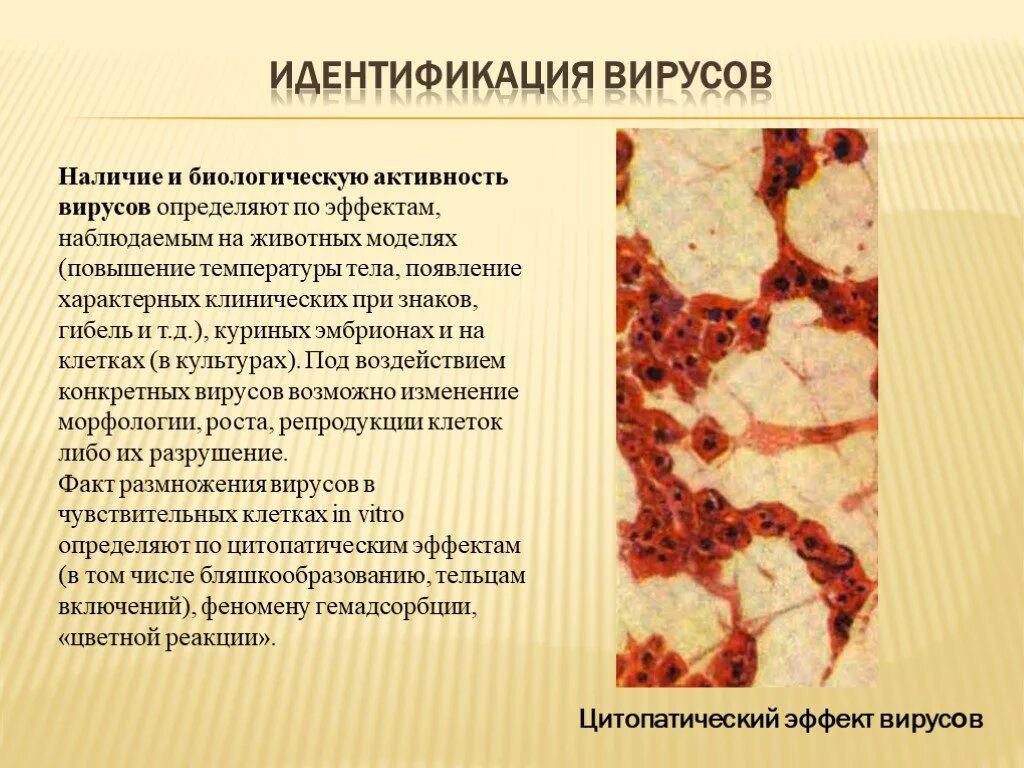 ИДЕНТИФИКАЦИЯ ВИРУСОВ

Наличие и биологическую активность вирусов определяют по эффектам, наблюдаемым на животных моделях (повышение температуры тела, появление характерных клинических при знаков, гибель и т.д.), куриных эмбрионах и на клетках (в культурах). Под воздействием конкретных вирусов возможно изменение морфологии, роста, репродукции клеток либо их разрушение.
Факт размножения вирусов в чувствительных клетках in vitro определяют по цитопатическим эффектам (в том числе бляшкообразованию, тельцам включений), феномену гемадсорбции, «цветной реакции».

Цитопатический эффект вирусов